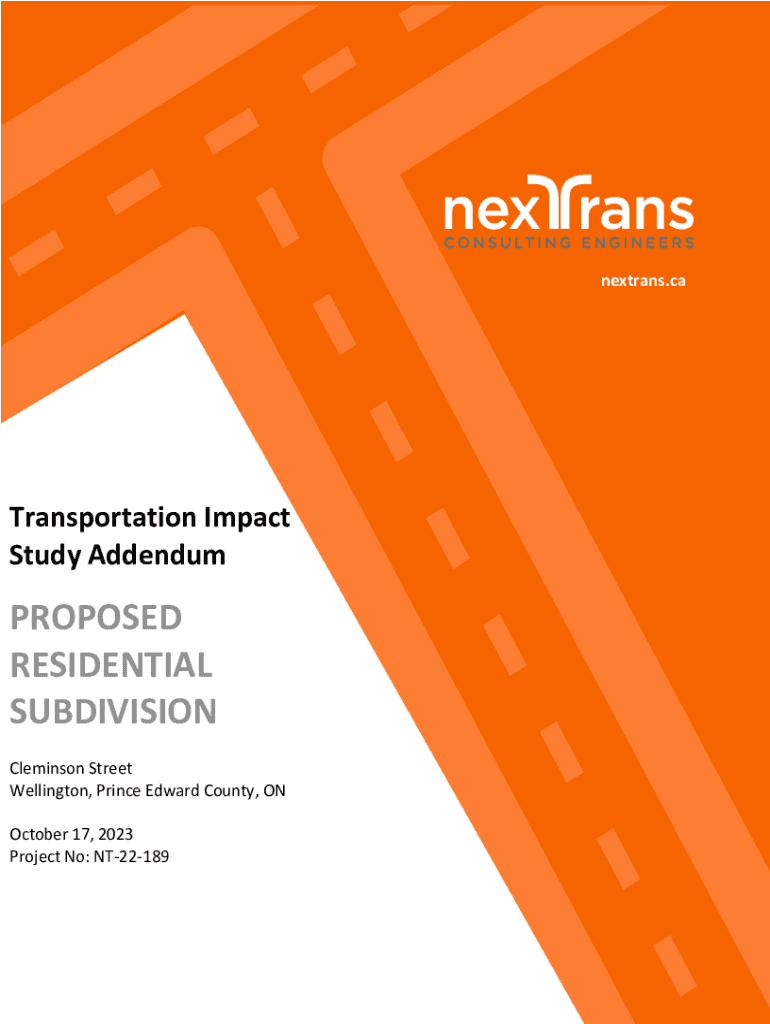 nexTrans
CONSULTING ENGINEERS

nextrans.ca

Transportation Impact Study Addendum

PROPOSED RESIDENTIAL SUBDIVISION

Cleminson Street
Wellington, Prince Edward County, ON

October 17, 2023
Project No: NT-22-189